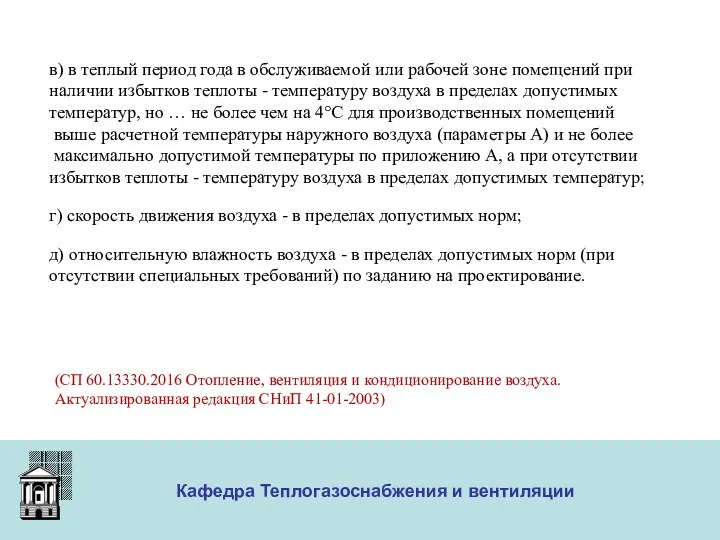 в) в теплый период года в обслуживаемой или рабочей зоне помещений при наличии избытков теплоты - температуру воздуха в пределах допустимых температур, но … не более чем на 4°С для производственных помещений выше расчетной температуры наружного воздуха (параметры А) и не более максимально допустимой температуры по приложению А, а при отсутствии избытков теплоты - температуру воздуха в пределах допустимых температур;

г) скорость движения воздуха - в пределах допустимых норм;

д) относительную влажность воздуха - в пределах допустимых норм (при отсутствии специальных требований) по заданию на проектирование.

(СП 60.13330.2016 Отопление, вентиляция и кондиционирование воздуха. Актуализированная редакция СНиП 41-01-2003)

Кафедра Теплогазоснабжения и вентиляции